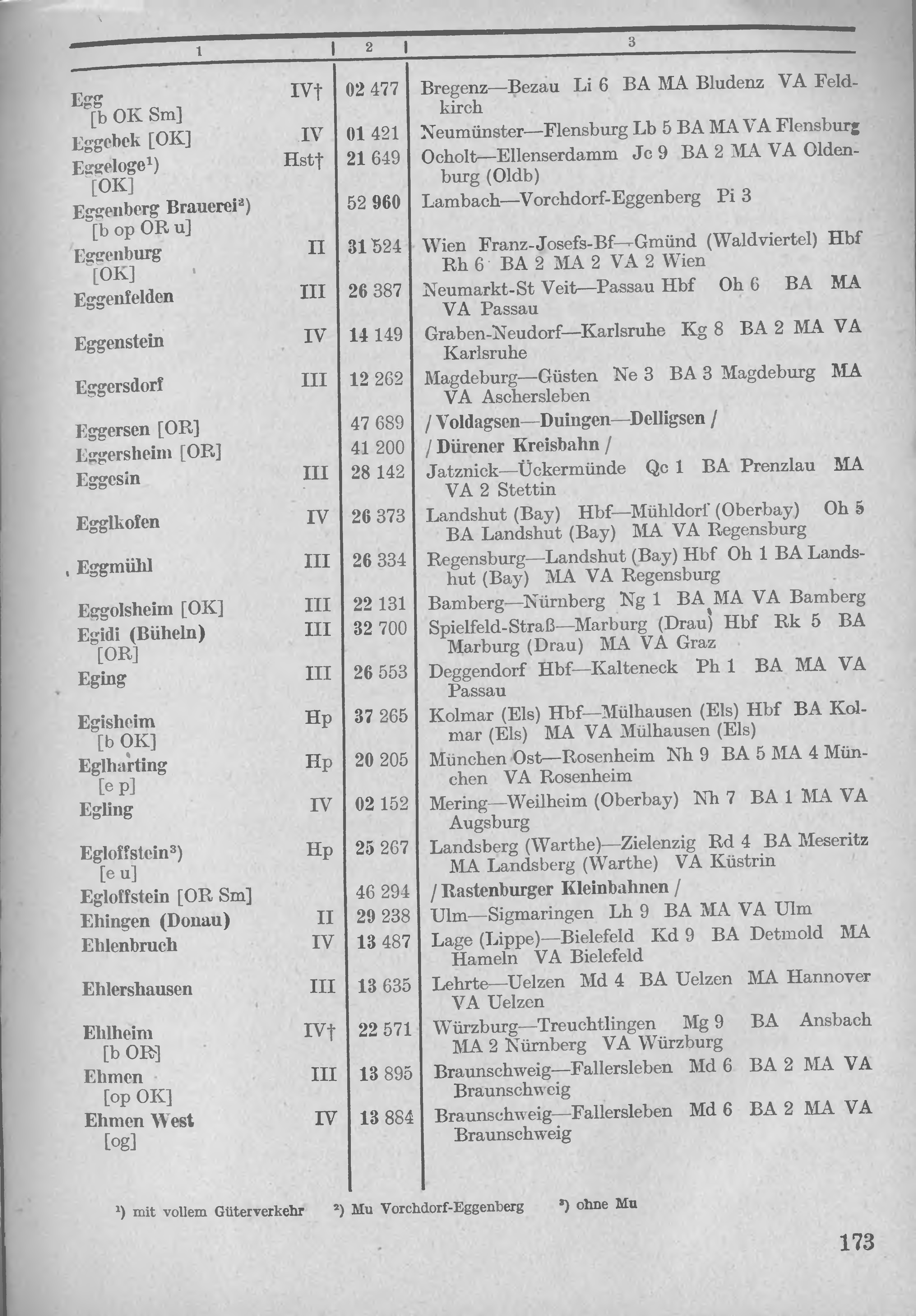 | 1 | | 2 | 3 |
|---|---|---|---|
| Egg [b OK Sm] | IV† | 02 477 | Bregenz—Bezau Li 6 BA MA Bludenz VA Feldkirch |
| Eggebek [OK] | IV | 01 421 | Neumünster—Flensburg Lb 5 BA MA VA Flensburg |
| Eggeloge¹) [OK] | Hst† | 21 649 | Ocholt—Ellenserdamm Jc 9 BA 2 MA VA Oldenburg (Oldb) |
| Eggenberg Brauerei²) [b op OR u] | | 52 960 | Lambach—Vorchdorf-Eggenberg Pi 3 |
| Eggenburg [OK] | II | 31 524 | Wien Franz-Josefs-Bf—Gmünd (Waldviertel) Hbf Rh 6 BA 2 MA 2 VA 2 Wien |
| Eggenfelden | III | 26 387 | Neumarkt-St Veit—Passau Hbf Oh 6 BA MA VA Passau |
| Eggenstein | IV | 14 149 | Graben-Neudorf—Karlsruhe Kg 8 BA 2 MA VA Karlsruhe |
| Eggersdorf | III | 12 262 | Magdeburg—Güsten Ne 3 BA 3 Magdeburg MA VA Aschersleben |
| Eggersen [OR] | | 47 689 | / Voldagsen—Duingen—Delligsen / |
| Eggersheim [OR] | | 41 200 | / Dürener Kreisbahn / |
| Eggesin | III | 28 142 | Jatznick—Ückermünde Qc 1 BA Prenzlau MA VA 2 Stettin |
| Egglkofen | IV | 26 373 | Landshut (Bay) Hbf—Mühldorf (Oberbay) Oh 5 BA Landshut (Bay) MA VA Regensburg |
| Eggmühl | III | 26 334 | Regensburg—Landshut (Bay) Hbf Oh 1 BA Landshut (Bay) MA VA Regensburg |
| Eggolsheim [OK] | III | 22 131 | Bamberg—Nürnberg Ng 1 BA MA VA Bamberg |
| Egidi (Büheln) [OR] | III | 32 700 | Spielfeld-Straß—Marburg (Drau) Hbf Rk 5 BA Marburg (Drau) MA VA Graz |
| Eging | III | 26 553 | Deggendorf Hbf—Kalteneck Ph 1 BA MA VA Passau |
| Egisheim [b OK] | Hp | 37 265 | Kolmar (Els) Hbf—Mülhausen (Els) Hbf BA Kolmar (Els) MA VA Mülhausen (Els) |
| Eglharting [e p] | Hp | 20 205 | München Ost—Rosenheim Nh 9 BA 5 MA 4 München VA Rosenheim |
| Egling | IV | 02 152 | Mering—Weilheim (Oberbay) Nh 7 BA 1 MA VA Augsburg |
| Egloffstein³) [e u] | Hp | 25 267 | Landsberg (Warthe)—Zielenzig Rd 4 BA Meseritz MA Landsberg (Warthe) VA Küstrin |
| Egloffstein [OR Sm] | | 46 294 | / Rastenburger Kleinbahnen / |
| Ehingen (Donau) | II | 29 238 | Ulm—Sigmaringen Lh 9 BA MA VA Ulm |
| Ehlenbruch | IV | 13 487 | Lage (Lippe)—Bielefeld Kd 9 BA Detmold MA Hameln VA Bielefeld |
| Ehlershausen | III | 13 635 | Lehrte—Uelzen Md 4 BA Uelzen MA Hannover VA Uelzen |
| Ehlheim [b OR] | IV† | 22 571 | Würzburg—Treuchtlingen Mg 9 BA Ansbach MA 2 Nürnberg VA Würzburg |
| Ehmen [op OK] | III | 13 895 | Braunschweig—Fallersleben Md 6 BA 2 MA VA Braunschweig |
| Ehmen West [og] | IV | 13 884 | Braunschweig—Fallersleben Md 6 BA 2 MA VA Braunschweig |

¹) mit vollem Güterverkehr ²) Mu Vorchdorf-Eggenberg ³) ohne Mu

173